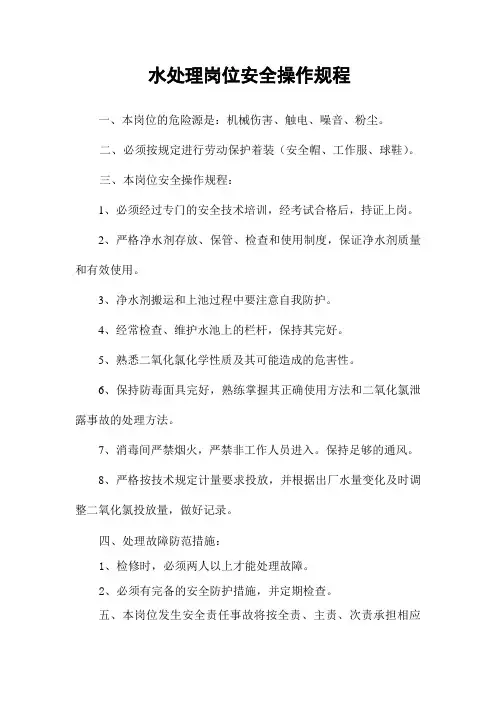 水处理岗位安全操作规程

一、本岗位的危险源是：机械伤害、触电、噪音、粉尘。

二、必须按规定进行劳动保护着装（安全帽、工作服、球鞋）。

三、本岗位安全操作规程：

1、必须经过专门的安全技术培训，经考试合格后，持证上岗。

2、严格净水剂存放、保管、检查和使用制度，保证净水剂质量和有效使用。

3、净水剂搬运和上池过程中要注意自我防护。

4、经常检查、维护水池上的栏杆，保持其完好。

5、熟悉二氧化氯化学性质及其可能造成的危害性。

6、保持防毒面具完好，熟练掌握其正确使用方法和二氧化氯泄露事故的处理方法。

7、消毒间严禁烟火，严禁非工作人员进入。保持足够的通风。

8、严格按技术规定计量要求投放，并根据出厂水量变化及时调整二氧化氯投放量，做好记录。

四、处理故障防范措施：

1、检修时，必须两人以上才能处理故障。

2、必须有完备的安全防护措施，并定期检查。

五、本岗位发生安全责任事故将按全责、主责、次责承担相应